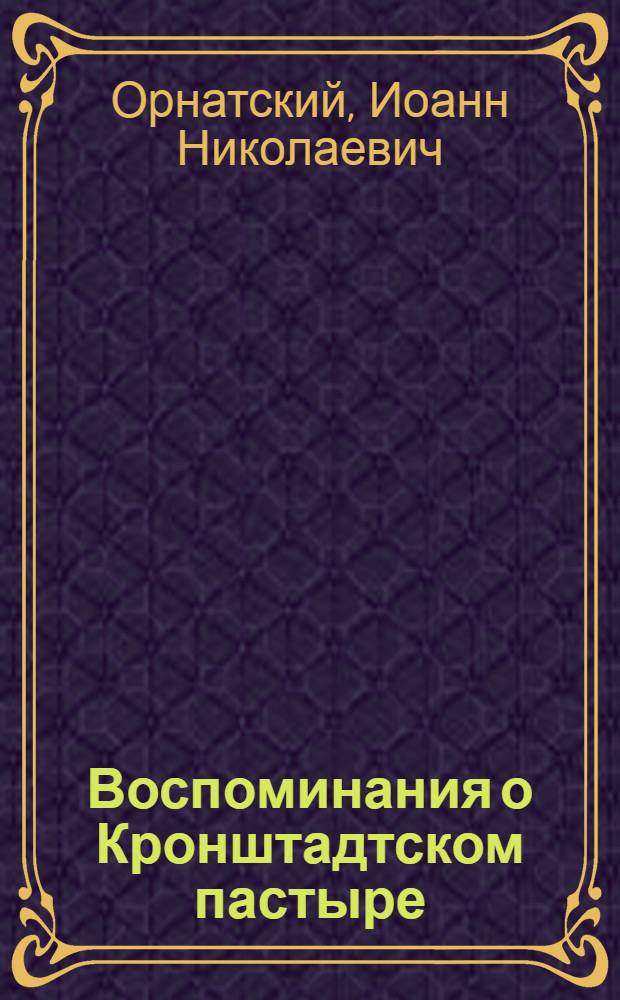 Орнатский, Иоанн Николаевич

Воспоминания о Кронштадтском пастыре